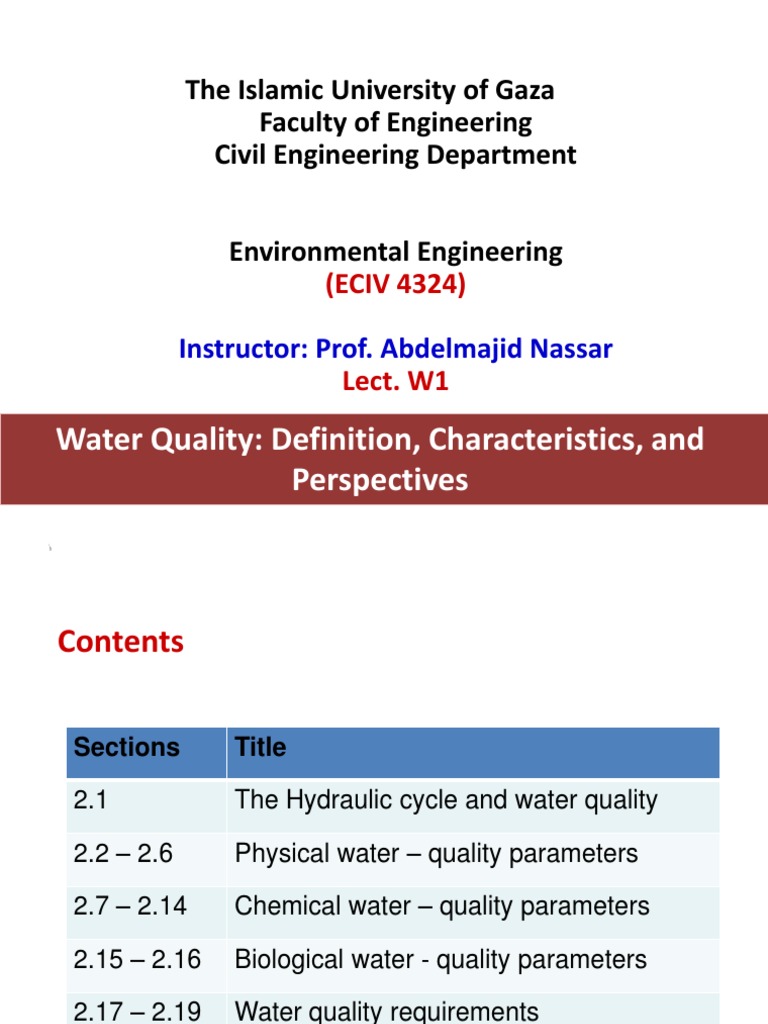 The Islamic University of Gaza
Faculty of Engineering
Civil Engineering Department

Environmental Engineering
(ECIV 4324)

Instructor: Prof. Abdelmajid Nassar
Lect. W1

Water Quality: Definition, Characteristics, and Perspectives

Contents

| Sections | Title |
|---|---|
| 2.1 | The Hydraulic cycle and water quality |
| 2.2 – 2.6 | Physical water – quality parameters |
| 2.7 – 2.14 | Chemical water – quality parameters |
| 2.15 – 2.16 | Biological water - quality parameters |
| 2.17 – 2.19 | Water quality requirements |